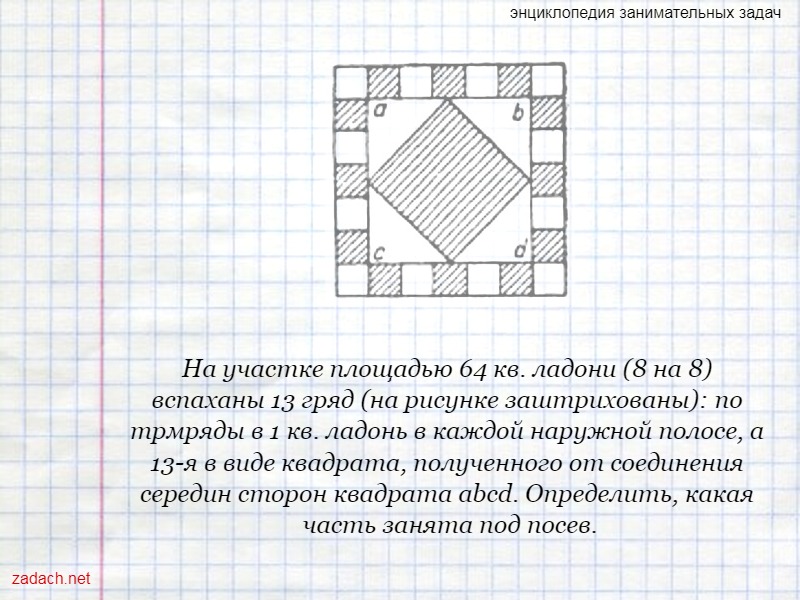 энциклопедия занимательных задач

a
b
c
d

На участке площадью 64 кв. ладони (8 на 8) вспаханы 13 гряд (на рисунке заштрихованы): по трмряды в 1 кв. ладонь в каждой наружной полосе, а 13-я в виде квадрата, полученного от соединения середин сторон квадрата abcd. Определить, какая часть занята под посев.

zadach.net